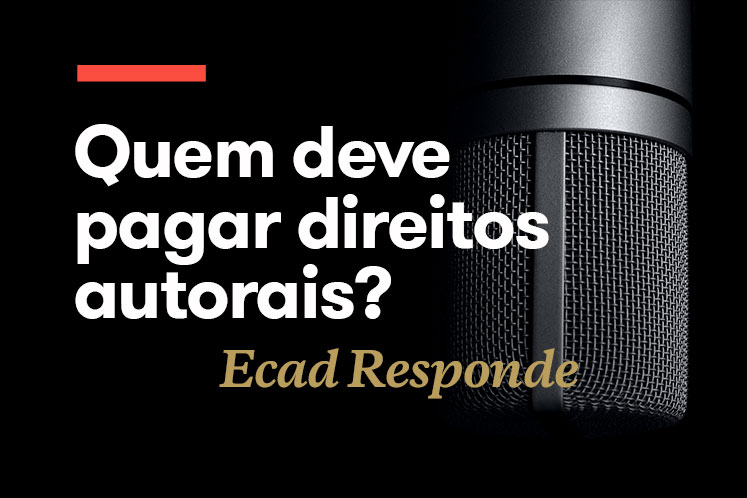 Quem deve pagar direitos autorais?

Ecad Responde